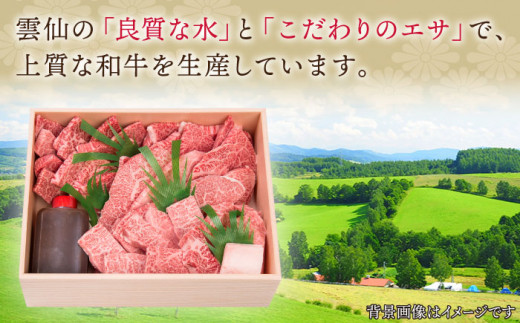 雲仙の「良質な水」と「こだわりのエサ」で、上質な和牛を生産しています。

背景画像はイメージです